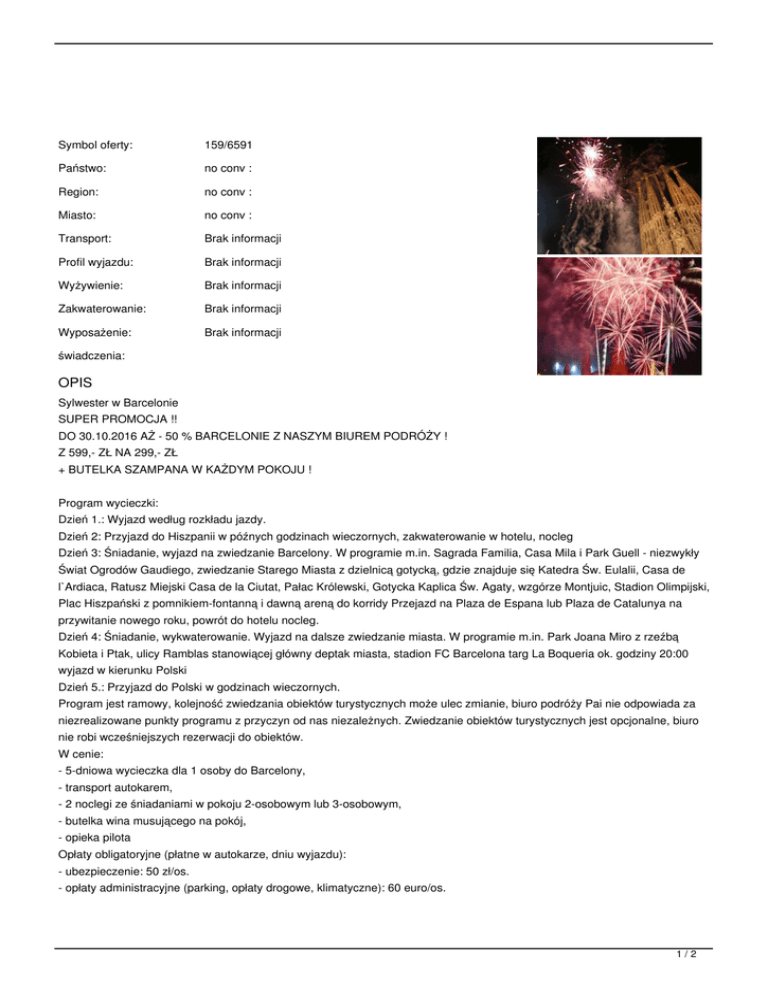 | Symbol oferty: | 159/6591 |
|---|---|
| Państwo: | no conv : |
| Region: | no conv : |
| Miasto: | no conv : |
| Transport: | Brak informacji |
| Profil wyjazdu: | Brak informacji |
| Wyżywienie: | Brak informacji |
| Zakwaterowanie: | Brak informacji |
| Wyposażenie: | Brak informacji |
| świadczenia: | |

OPIS

Sylwester w Barcelonie
SUPER PROMOCJA !!
DO 30.10.2016 AŻ - 50 % BARCELONIE Z NASZYM BIUREM PODRÓŻY !
Z 599,- ZŁ NA 299,- ZŁ
+ BUTELKA SZAMPANA W KAŻDYM POKOJU !

Program wycieczki:
Dzień 1.: Wyjazd według rozkładu jazdy.
Dzień 2: Przyjazd do Hiszpanii w późnych godzinach wieczornych, zakwaterowanie w hotelu, nocleg
Dzień 3: Śniadanie, wyjazd na zwiedzanie Barcelony. W programie m.in. Sagrada Familia, Casa Mila i Park Guell - niezwykły Świat Ogrodów Gaudiego, zwiedzanie Starego Miasta z dzielnicą gotycką, gdzie znajduje się Katedra Św. Eulalii, Casa de l`Ardiaca, Ratusz Miejski Casa de la Ciutat, Pałac Królewski, Gotycka Kaplica Św. Agaty, wzgórze Montjuic, Stadion Olimpijski, Plac Hiszpański z pomnikiem-fontanną i dawną areną do korridy Przejazd na Plaza de Espana lub Plaza de Catalunya na przywitanie nowego roku, powrót do hotelu nocleg.
Dzień 4: Śniadanie, wykwaterowanie. Wyjazd na dalsze zwiedzanie miasta. W programie m.in. Park Joana Miro z rzeźbą Kobieta i Ptak, ulicy Ramblas stanowiącej główny deptak miasta, stadion FC Barcelona targ La Boqueria ok. godziny 20:00 wyjazd w kierunku Polski
Dzień 5.: Przyjazd do Polski w godzinach wieczornych.
Program jest ramowy, kolejność zwiedzania obiektów turystycznych może ulec zmianie, biuro podróży Pai nie odpowiada za niezrealizowane punkty programu z przyczyn od nas niezależnych. Zwiedzanie obiektów turystycznych jest opcjonalne, biuro nie robi wcześniejszych rezerwacji do obiektów.
W cenie:
- 5-dniowa wycieczka dla 1 osoby do Barcelony,
- transport autokarem,
- 2 noclegi ze śniadaniami w pokoju 2-osobowym lub 3-osobowym,
- butelka wina musującego na pokój,
- opieka pilota
Opłaty obligatoryjne (płatne w autokarze, dniu wyjazdu):
- ubezpieczenie: 50 zł/os.
- opłaty administracyjne (parking, opłaty drogowe, klimatyczne): 60 euro/os.

1 / 2